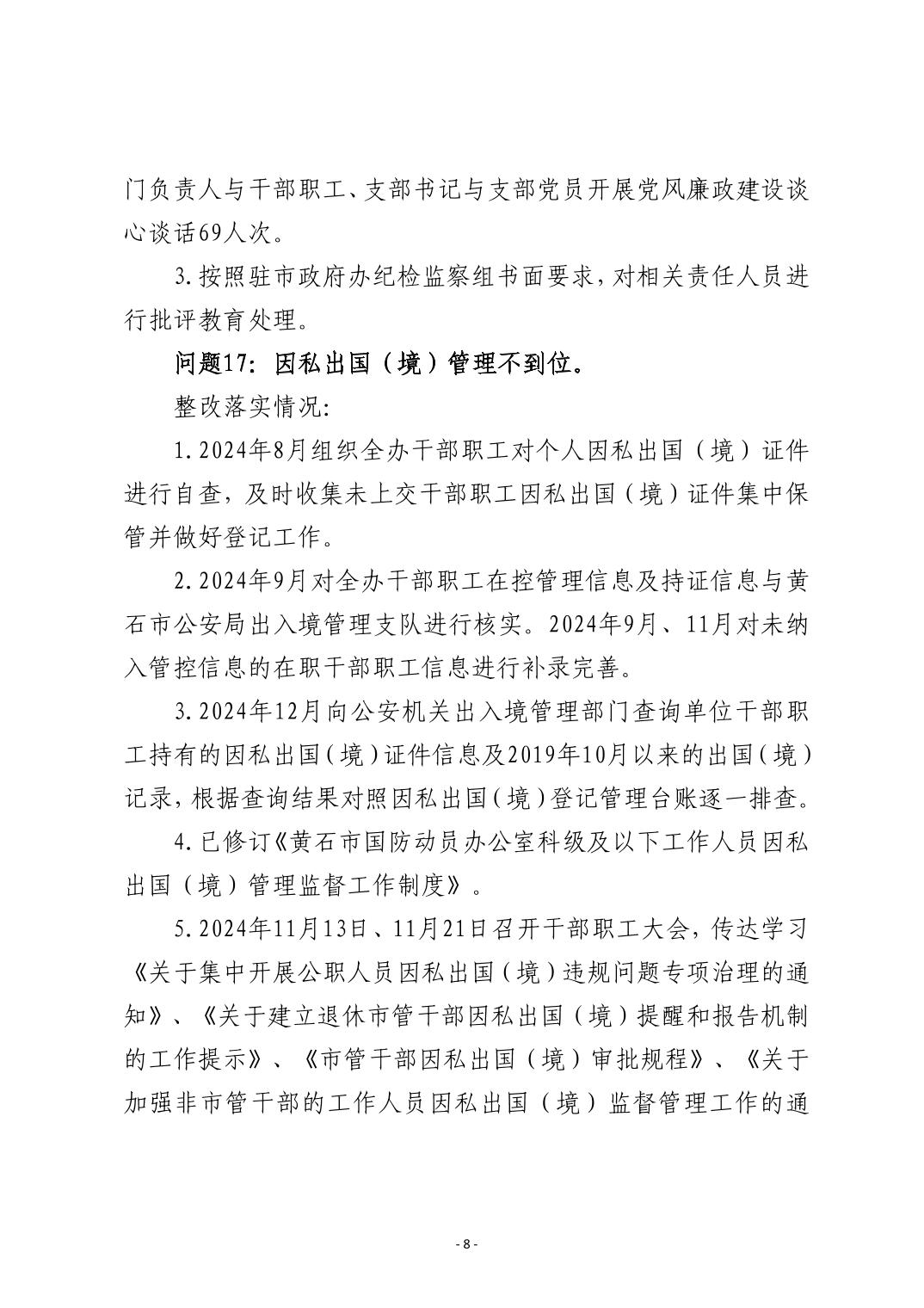 门负责人与干部职工、支部书记与支部党员开展党风廉政建设谈心谈话69人次。

3.按照驻市政府办纪检监察组书面要求，对相关责任人员进行批评教育处理。

问题17：因私出国（境）管理不到位。

整改落实情况：

1.2024年8月组织全办干部职工对个人因私出国（境）证件进行自查，及时收集未上交干部职工因私出国（境）证件集中保管并做好登记工作。

2.2024年9月对全办干部职工在控管理信息及持证信息与黄石市公安局出入境管理支队进行核实。2024年9月、11月对未纳入管控信息的在职干部职工信息进行补录完善。

3.2024年12月向公安机关出入境管理部门查询单位干部职工持有的因私出国（境）证件信息及2019年10月以来的出国（境）记录，根据查询结果对照因私出国（境）登记管理台账逐一排查。

4.已修订《黄石市国防动员办公室科级及以下工作人员因私出国（境）管理监督工作制度》。

5.2024年11月13日、11月21日召开干部职工大会，传达学习《关于集中开展公职人员因私出国（境）违规问题专项治理的通知》、《关于建立退休市管干部因私出国（境）提醒和报告机制的工作提示》、《市管干部因私出国（境）审批规程》、《关于加强非市管干部的工作人员因私出国（境）监督管理工作的通

- 8 -